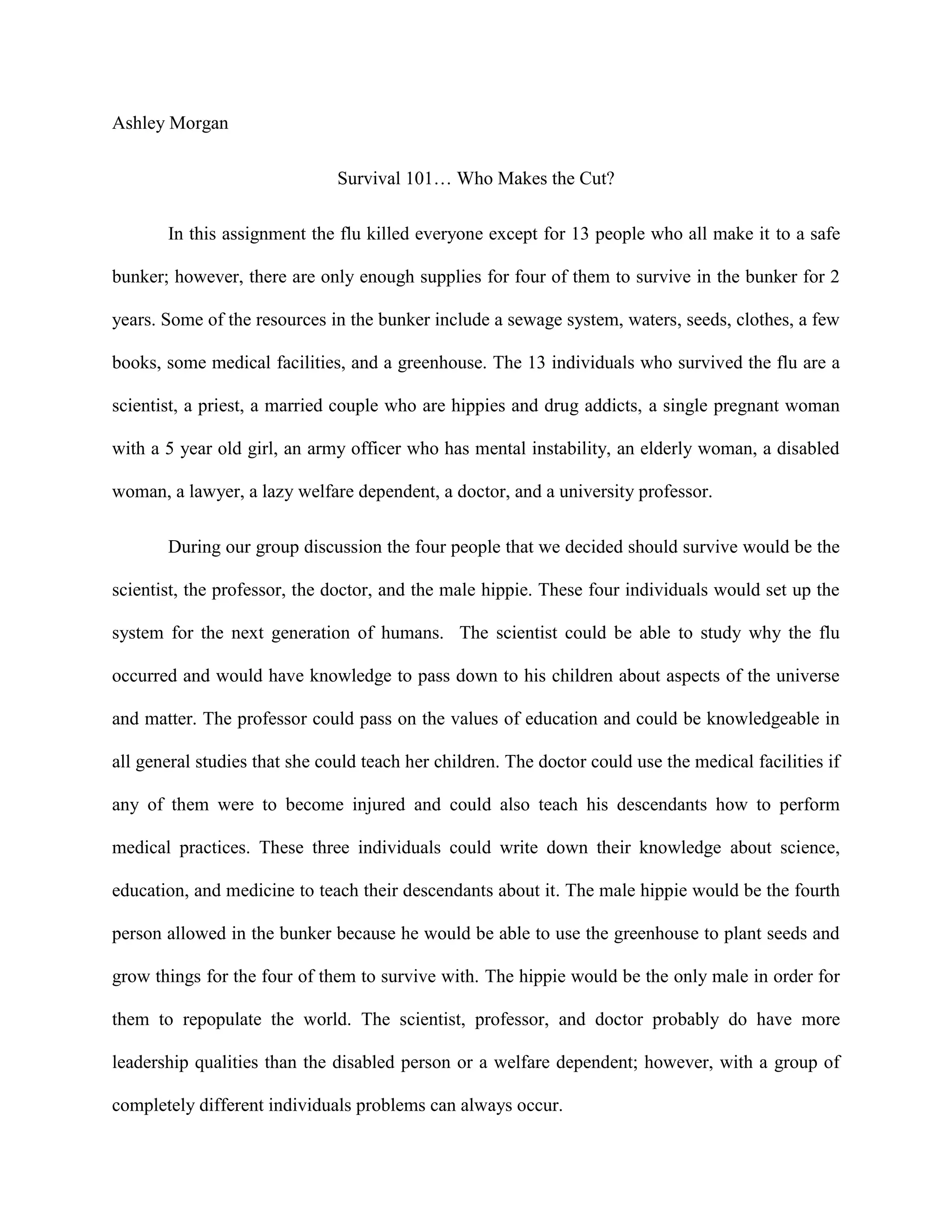 Ashley Morgan

Survival 101… Who Makes the Cut?

In this assignment the flu killed everyone except for 13 people who all make it to a safe bunker; however, there are only enough supplies for four of them to survive in the bunker for 2 years. Some of the resources in the bunker include a sewage system, waters, seeds, clothes, a few books, some medical facilities, and a greenhouse. The 13 individuals who survived the flu are a scientist, a priest, a married couple who are hippies and drug addicts, a single pregnant woman with a 5 year old girl, an army officer who has mental instability, an elderly woman, a disabled woman, a lawyer, a lazy welfare dependent, a doctor, and a university professor.

During our group discussion the four people that we decided should survive would be the scientist, the professor, the doctor, and the male hippie. These four individuals would set up the system for the next generation of humans. The scientist could be able to study why the flu occurred and would have knowledge to pass down to his children about aspects of the universe and matter. The professor could pass on the values of education and could be knowledgeable in all general studies that she could teach her children. The doctor could use the medical facilities if any of them were to become injured and could also teach his descendants how to perform medical practices. These three individuals could write down their knowledge about science, education, and medicine to teach their descendants about it. The male hippie would be the fourth person allowed in the bunker because he would be able to use the greenhouse to plant seeds and grow things for the four of them to survive with. The hippie would be the only male in order for them to repopulate the world. The scientist, professor, and doctor probably do have more leadership qualities than the disabled person or a welfare dependent; however, with a group of completely different individuals problems can always occur.